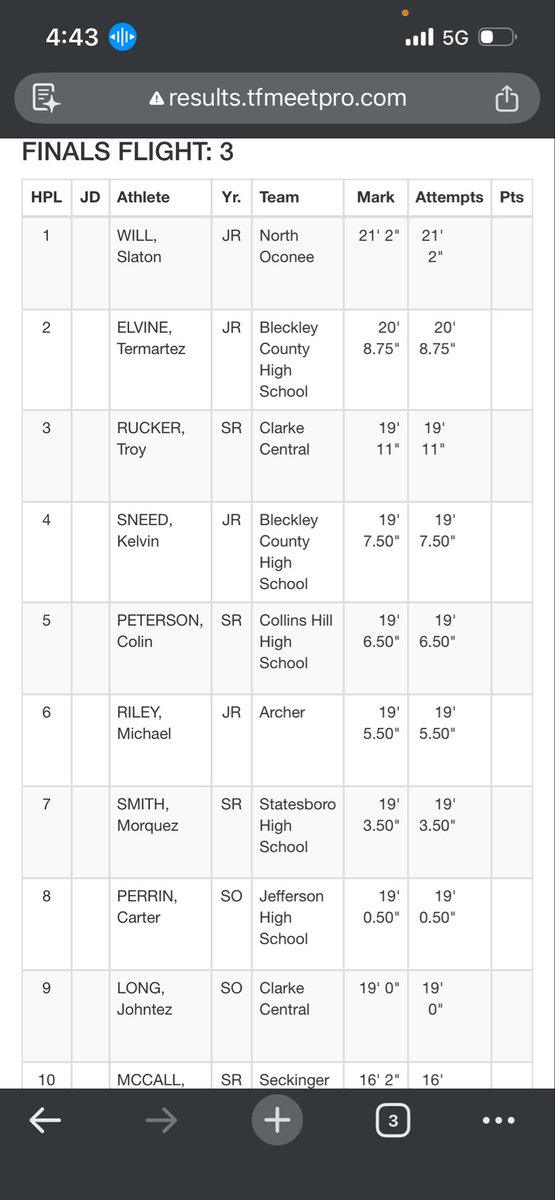 4:43

5G

results.tfmeetpro.com

FINALS FLIGHT: 3

| HPL | JD | Athlete | Yr. | Team | Mark | Attempts | Pts |
|---|---|---|---|---|---|---|---|
| 1 | | WILL, Slaton | JR | North Oconee | 21' 2" | 21' 2" | |
| 2 | | ELVINE, Termartez | JR | Bleckley County High School | 20' 8.75" | 20' 8.75" | |
| 3 | | RUCKER, Troy | SR | Clarke Central | 19' 11" | 19' 11" | |
| 4 | | SNEED, Kelvin | JR | Bleckley County High School | 19' 7.50" | 19' 7.50" | |
| 5 | | PETERSON, Colin | SR | Collins Hill High School | 19' 6.50" | 19' 6.50" | |
| 6 | | RILEY, Michael | JR | Archer | 19' 5.50" | 19' 5.50" | |
| 7 | | SMITH, Morquez | SR | Statesboro High School | 19' 3.50" | 19' 3.50" | |
| 8 | | PERRIN, Carter | SO | Jefferson High School | 19' 0.50" | 19' 0.50" | |
| 9 | | LONG, Johntez | SO | Clarke Central | 19' 0" | 19' 0" | |
| 10 | | MCCALL, | SR | Seckinger | 16' 2" | 16' | |

3